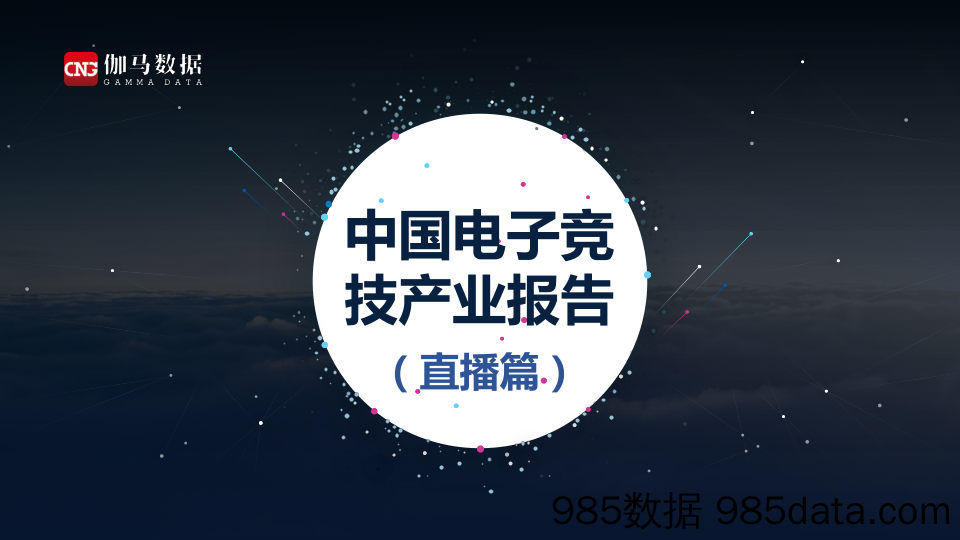 CNG 伽马数据
GAMMA DATA

中国电子竞技产业报告

（直播篇）

985数据 985data.com